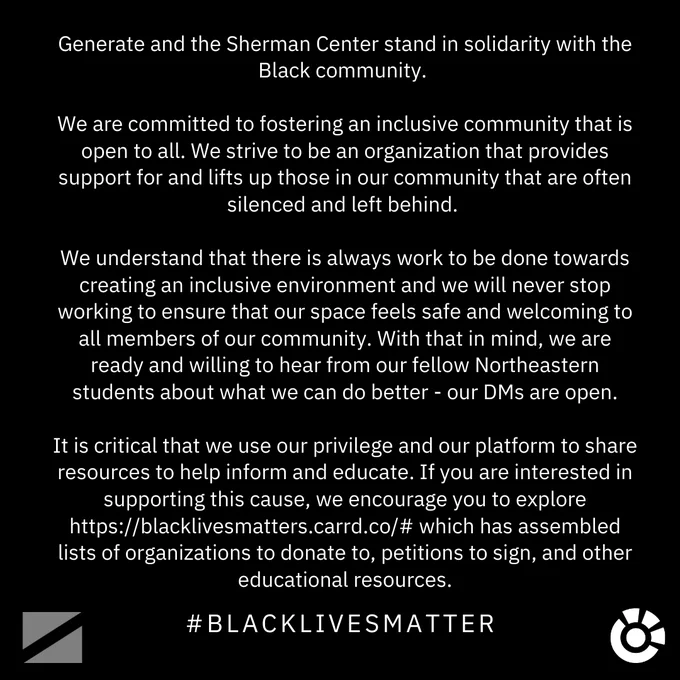 Generate and the Sherman Center stand in solidarity with the Black community.

We are committed to fostering an inclusive community that is open to all. We strive to be an organization that provides support for and lifts up those in our community that are often silenced and left behind.

We understand that there is always work to be done towards creating an inclusive environment and we will never stop working to ensure that our space feels safe and welcoming to all members of our community. With that in mind, we are ready and willing to hear from our fellow Northeastern students about what we can do better - our DMs are open.

It is critical that we use our privilege and our platform to share resources to help inform and educate. If you are interested in supporting this cause, we encourage you to explore https://blacklivesmatters.carrd.co/# which has assembled lists of organizations to donate to, petitions to sign, and other educational resources.

#BLACKLIVESMATTER